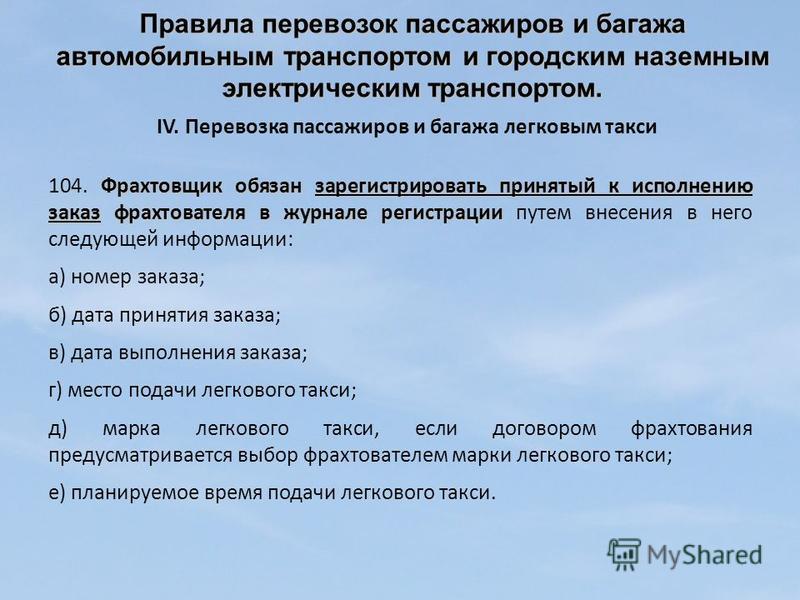 Правила перевозок пассажиров и багажа автомобильным транспортом и городским наземным электрическим транспортом.

IV. Перевозка пассажиров и багажа легковым такси

104. Фрахтовщик обязан зарегистрировать принятый к исполнению заказ фрахтователя в журнале регистрации путем внесения в него следующей информации:

а) номер заказа;

б) дата принятия заказа;

в) дата выполнения заказа;

г) место подачи легкового такси;

д) марка легкового такси, если договором фрахтования предусматривается выбор фрахтователем марки легкового такси;

е) планируемое время подачи легкового такси.

MyShared